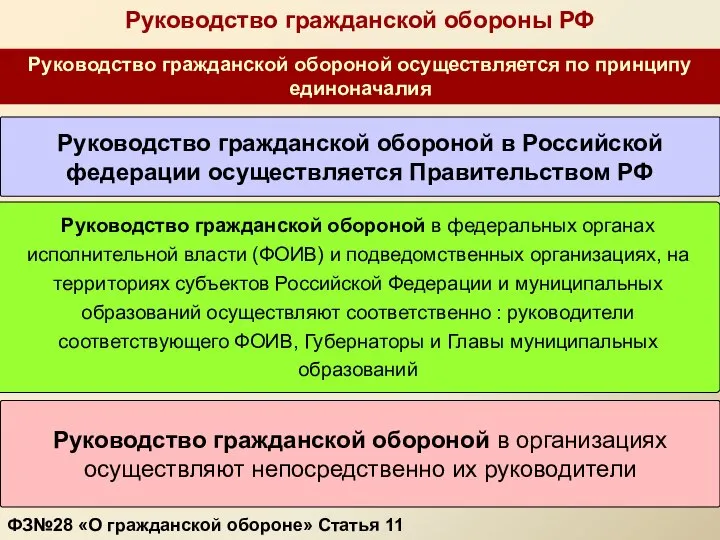 Руководство гражданской обороны РФ

Руководство гражданской обороной осуществляется по принципу единоначалия

Руководство гражданской обороной в Российской федерации осуществляется Правительством РФ

Руководство гражданской обороной в федеральных органах исполнительной власти (ФОИВ) и подведомственных организациях, на территориях субъектов Российской Федерации и муниципальных образований осуществляют соответственно : руководители соответствующего ФОИВ, Губернаторы и Главы муниципальных образований

Руководство гражданской обороной в организациях осуществляют непосредственно их руководители

ФЗ№28 «О гражданской обороне» Статья 11